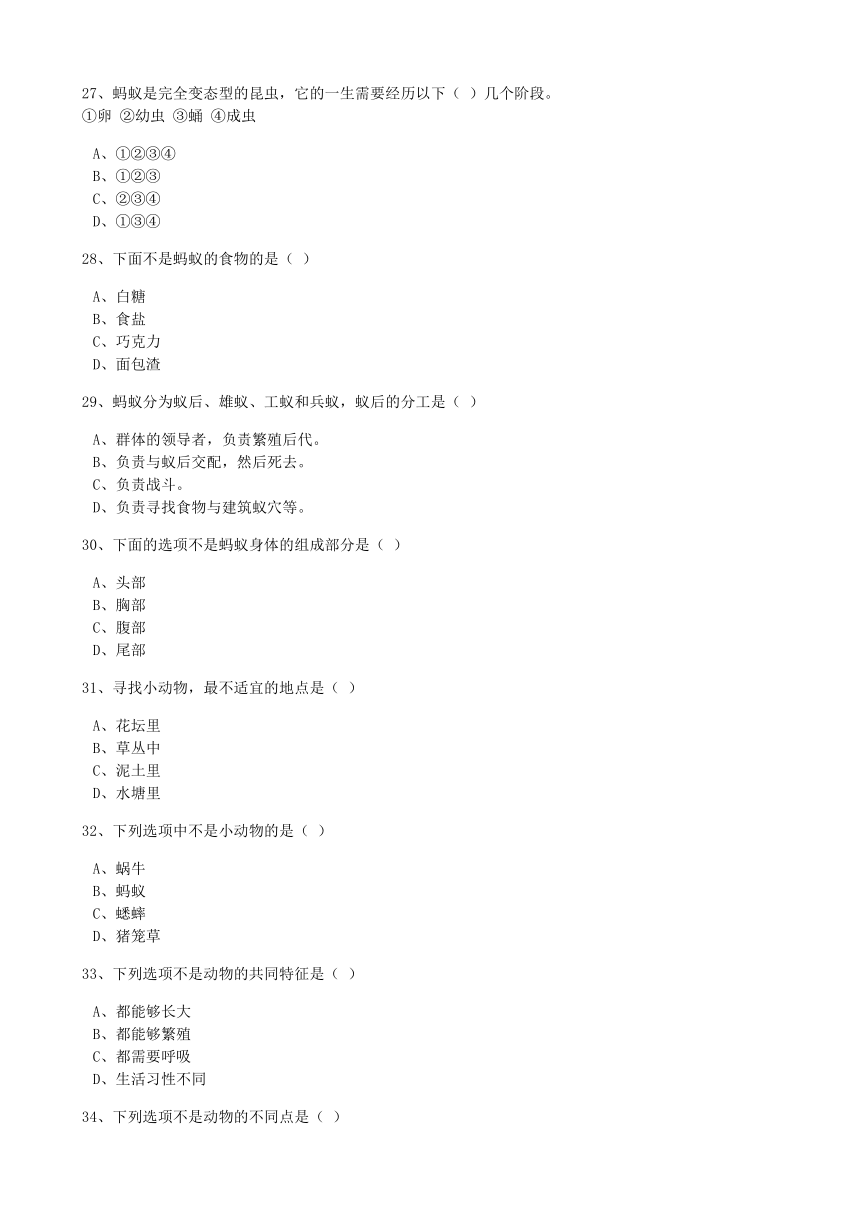 27、蚂蚁是完全变态型的昆虫，它的一生需要经历以下（ ）几个阶段。
①卵 ②幼虫 ③蛹 ④成虫

A、①②③④
B、①②③
C、②③④
D、①③④

28、下面不是蚂蚁的食物的是（ ）

A、白糖
B、食盐
C、巧克力
D、面包渣

29、蚂蚁分为蚁后、雄蚁、工蚁和兵蚁，蚁后的分工是（ ）

A、群体的领导者，负责繁殖后代。
B、负责与蚁后交配，然后死去。
C、负责战斗。
D、负责寻找食物与建筑蚁穴等。

30、下面的选项不是蚂蚁身体的组成部分是（ ）

A、头部
B、胸部
C、腹部
D、尾部

31、寻找小动物，最不适宜的地点是（ ）

A、花坛里
B、草丛中
C、泥土里
D、水塘里

32、下列选项中不是小动物的是（ ）

A、蜗牛
B、蚂蚁
C、蟋蟀
D、猪笼草

33、下列选项不是动物的共同特征是（ ）

A、都能够长大
B、都能够繁殖
C、都需要呼吸
D、生活习性不同

34、下列选项不是动物的不同点是（ ）